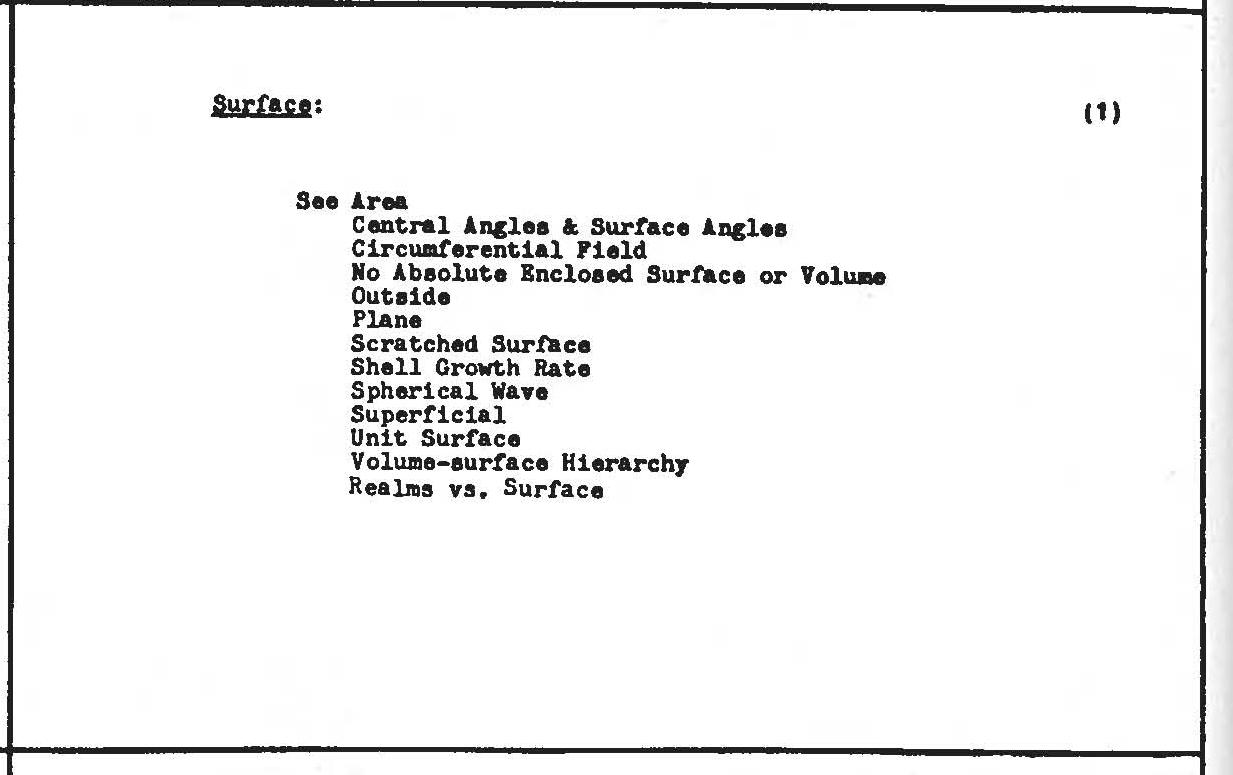 Surface:

(1)

See Area
Central Angles & Surface Angles
Circumferential Field
No Absolute Enclosed Surface or Volume
Outside
Plane
Scratched Surface
Shell Growth Rate
Spherical Wave
Superficial
Unit Surface
Volume-surface Hierarchy
Realms vs. Surface